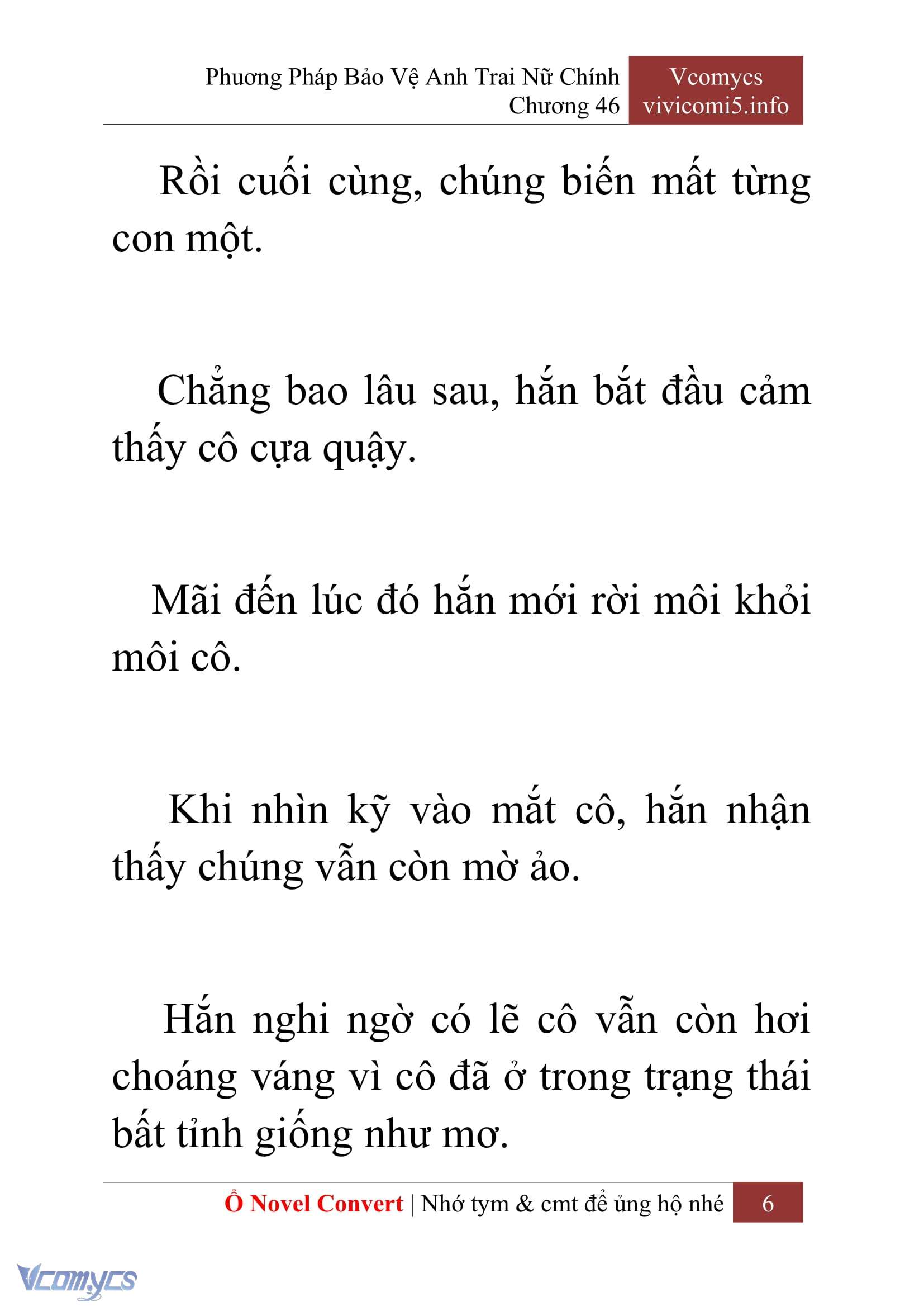 Phương Pháp Bảo Vệ Anh Trai Nữ Chính
Chương 46

Vcomycs
vivicomi5.info

Rồi cuối cùng, chúng biến mất từng con một.

Chẳng bao lâu sau, hắn bắt đầu cảm thấy cô cựa quậy.

Mãi đến lúc đó hắn mới rời môi khỏi môi cô.

Khi nhìn kỹ vào mắt cô, hắn nhận thấy chúng vẫn còn mờ ảo.

Hắn nghi ngờ có lẽ cô vẫn còn hơi choáng váng vì cô đã ở trong trạng thái bất tỉnh giống như mơ.

Ổ Novel Convert | Nhớ tym & cmt để ủng hộ nhé 6

Vcomycs